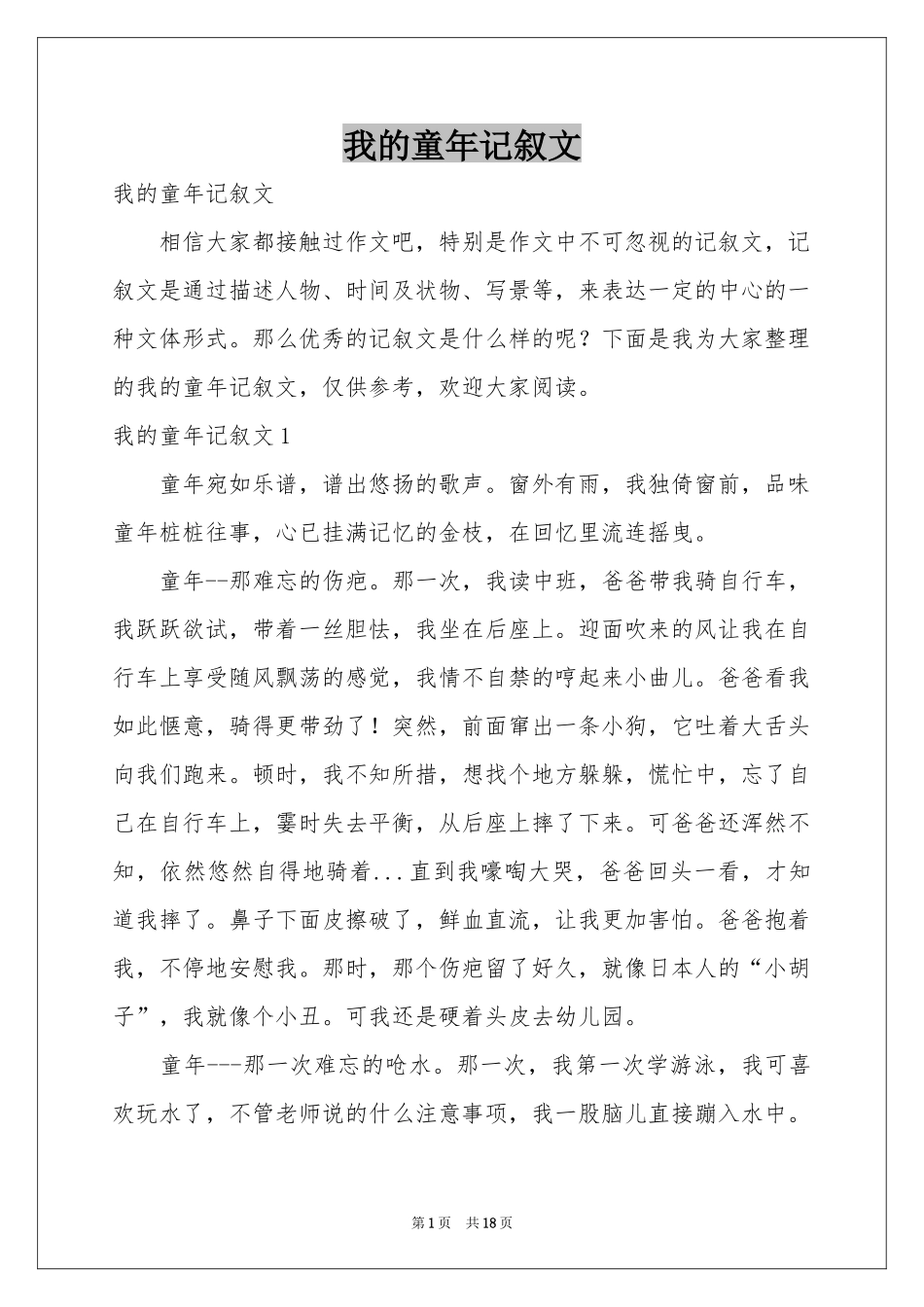 我的童年记叙文

我的童年记叙文

相信大家都接触过作文吧，特别是作文中不可忽视的记叙文，记叙文是通过描述人物、时间及状物、写景等，来表达一定的中心的一种文体形式。那么优秀的记叙文是什么样的呢？下面是我为大家整理的我的童年记叙文，仅供参考，欢迎大家阅读。

我的童年记叙文1

童年宛如乐谱，谱出悠扬的歌声。窗外有雨，我独倚窗前，品味童年桩桩往事，心已挂满记忆的金枝，在回忆里流连摇曳。

童年--那难忘的伤疤。那一次，我读中班，爸爸带我骑自行车，我跃跃欲试，带着一丝胆怯，我坐在后座上。迎面吹来的风让我在自行车上享受随风飘荡的感觉，我情不自禁的哼起来小曲儿。爸爸看我如此惬意，骑得更带劲了！突然，前面窜出一条小狗，它吐着大舌头向我们跑来。顿时，我不知所措，想找个地方躲躲，慌忙中，忘了自己在自行车上，霎时失去平衡，从后座上摔了下来。可爸爸还浑然不知，依然悠然自得地骑着...直到我嚎啕大哭，爸爸回头一看，才知道我摔了。鼻子下面皮擦破了，鲜血直流，让我更加害怕。爸爸抱着我，不停地安慰我。那时，那个伤疤留了好久，就像日本人的“小胡子”，我就像个小丑。可我还是硬着头皮去幼儿园。

童年---那一次难忘的呛水。那一次，我第一次学游泳，我可喜欢玩水了，不管老师说的什么注意事项，我一股脑儿直接蹦入水中。

第1页 共18页